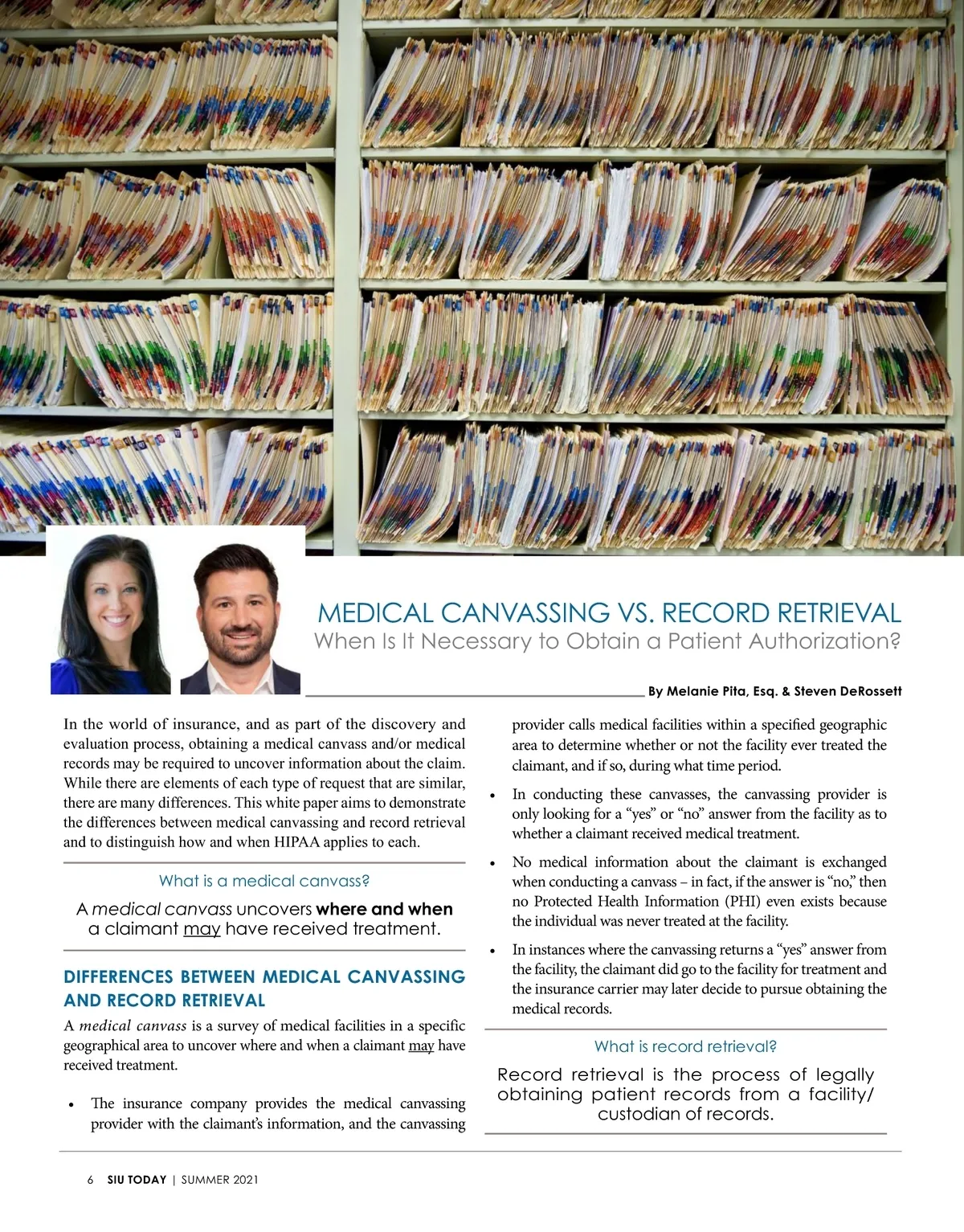 MEDICAL CANVASSING VS. RECORD RETRIEVAL

When Is It Necessary to Obtain a Patient Authorization?

By Melanie Pita, Esq. & Steven DeRossett

In the world of insurance, and as part of the discovery and evaluation process, obtaining a medical canvass and/or medical records may be required to uncover information about the claim. While there are elements of each type of request that are similar, there are many differences. This white paper aims to demonstrate the differences between medical canvassing and record retrieval and to distinguish how and when HIPAA applies to each.

What is a medical canvass?

A medical canvass uncovers where and when a claimant may have received treatment.

DIFFERENCES BETWEEN MEDICAL CANVASSING AND RECORD RETRIEVAL

A medical canvass is a survey of medical facilities in a specific geographical area to uncover where and when a claimant may have received treatment.

• The insurance company provides the medical canvassing provider with the claimant's information, and the canvassing provider calls medical facilities within a specified geographic area to determine whether or not the facility ever treated the claimant, and if so, during what time period.

• In conducting these canvasses, the canvassing provider is only looking for a "yes" or "no" answer from the facility as to whether a claimant received medical treatment.

• No medical information about the claimant is exchanged when conducting a canvass – in fact, if the answer is "no," then no Protected Health Information (PHI) even exists because the individual was never treated at the facility.

• In instances where the canvassing returns a "yes" answer from the facility, the claimant did go to the facility for treatment and the insurance carrier may later decide to pursue obtaining the medical records.

What is record retrieval?

Record retrieval is the process of legally obtaining patient records from a facility/ custodian of records.

6 SIU TODAY | SUMMER 2021